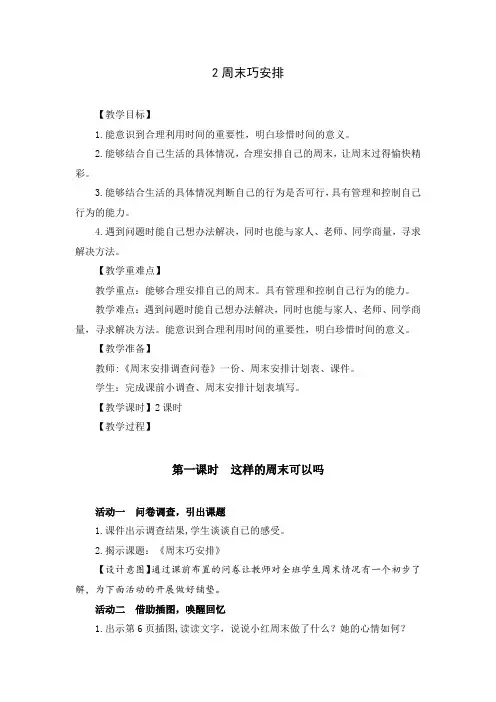 2 周末巧安排

【教学目标】

1. 能意识到合理利用时间的重要性，明白珍惜时间的意义。

2. 能够结合自己生活的具体情况，合理安排自己的周末，让周末过得愉快精彩。

3. 能够结合生活的具体情况判断自己的行为是否可行，具有管理和控制自己行为的能力。

4. 遇到问题时能自己想办法解决，同时也能与家人、老师、同学商量，寻求解决方法。

【教学重难点】

教学重点：能够合理安排自己的周末。具有管理和控制自己行为的能力。

教学难点：遇到问题时能自己想办法解决，同时也能与家人、老师、同学商量，寻求解决方法。能意识到合理利用时间的重要性，明白珍惜时间的意义。

【教学准备】

教师：《周末安排调查问卷》一份、周末安排计划表、课件。

学生：完成课前小调查、周末安排计划表填写。

【教学课时】2 课时

【教学过程】

第一课时　这样的周末可以吗

活动一　问卷调查，引出课题

1. 课件出示调查结果，学生谈谈自己的感受。

2. 揭示课题：《周末巧安排》

【设计意图】通过课前布置的问卷让教师对全班学生周末情况有一个初步了解，为下面活动的开展做好铺垫。

活动二　借助插图，唤醒回忆

1. 出示第 6 页插图，读读文字，说说小红周末做了什么？她的心情如何？